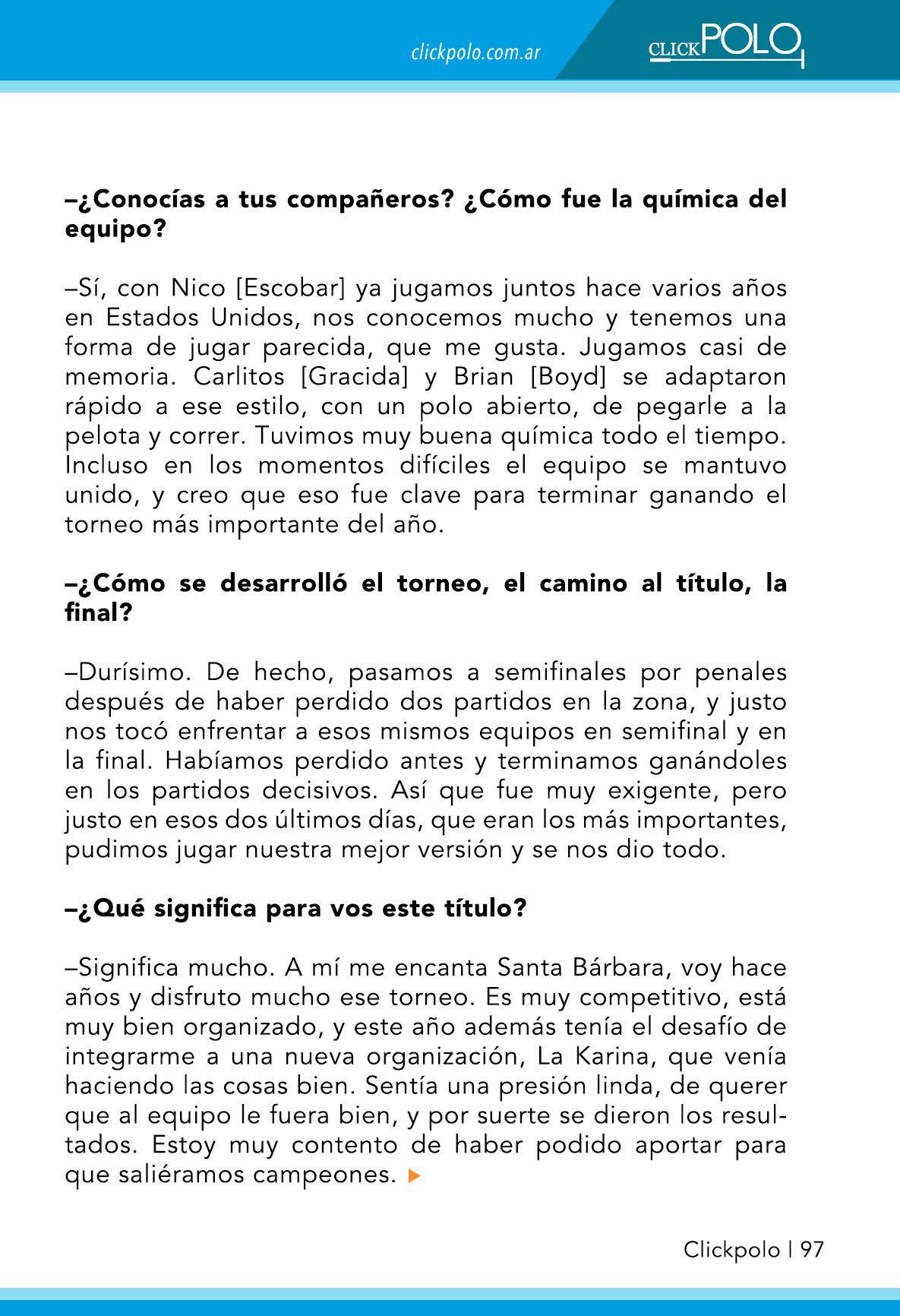 clickpolo.com.ar

CLICKPOLO

–¿Conocías a tus compañeros? ¿Cómo fue la química del equipo?

–Sí, con Nico [Escobar] ya jugamos juntos hace varios años en Estados Unidos, nos conocemos mucho y tenemos una forma de jugar parecida, que me gusta. Jugamos casi de memoria. Carlitos [Gracida] y Brian [Boyd] se adaptaron rápido a ese estilo, con un polo abierto, de pegarle a la pelota y correr. Tuvimos muy buena química todo el tiempo. Incluso en los momentos difíciles el equipo se mantuvo unido, y creo que eso fue clave para terminar ganando el torneo más importante del año.

–¿Cómo se desarrolló el torneo, el camino al título, la final?

–Durísimo. De hecho, pasamos a semifinales por penales después de haber perdido dos partidos en la zona, y justo nos tocó enfrentar a esos mismos equipos en semifinal y en la final. Habíamos perdido antes y terminamos ganándoles en los partidos decisivos. Así que fue muy exigente, pero justo en esos dos últimos días, que eran los más importantes, pudimos jugar nuestra mejor versión y se nos dio todo.

–¿Qué significa para vos este título?

–Significa mucho. A mí me encanta Santa Bárbara, voy hace años y disfruto mucho ese torneo. Es muy competitivo, está muy bien organizado, y este año además tenía el desafío de integrarme a una nueva organización, La Karina, que venía haciendo las cosas bien. Sentía una presión linda, de querer que al equipo le fuera bien, y por suerte se dieron los resultados. Estoy muy contento de haber podido aportar para que saliéramos campeones.

Clickpolo | 97